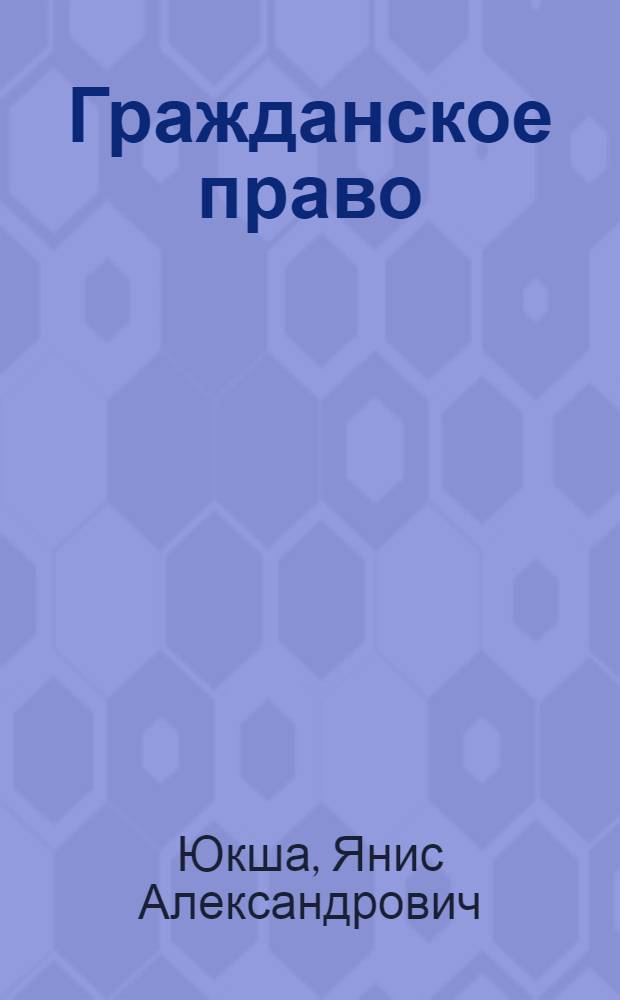 Гражданское право

Юкша, Янис Александрович